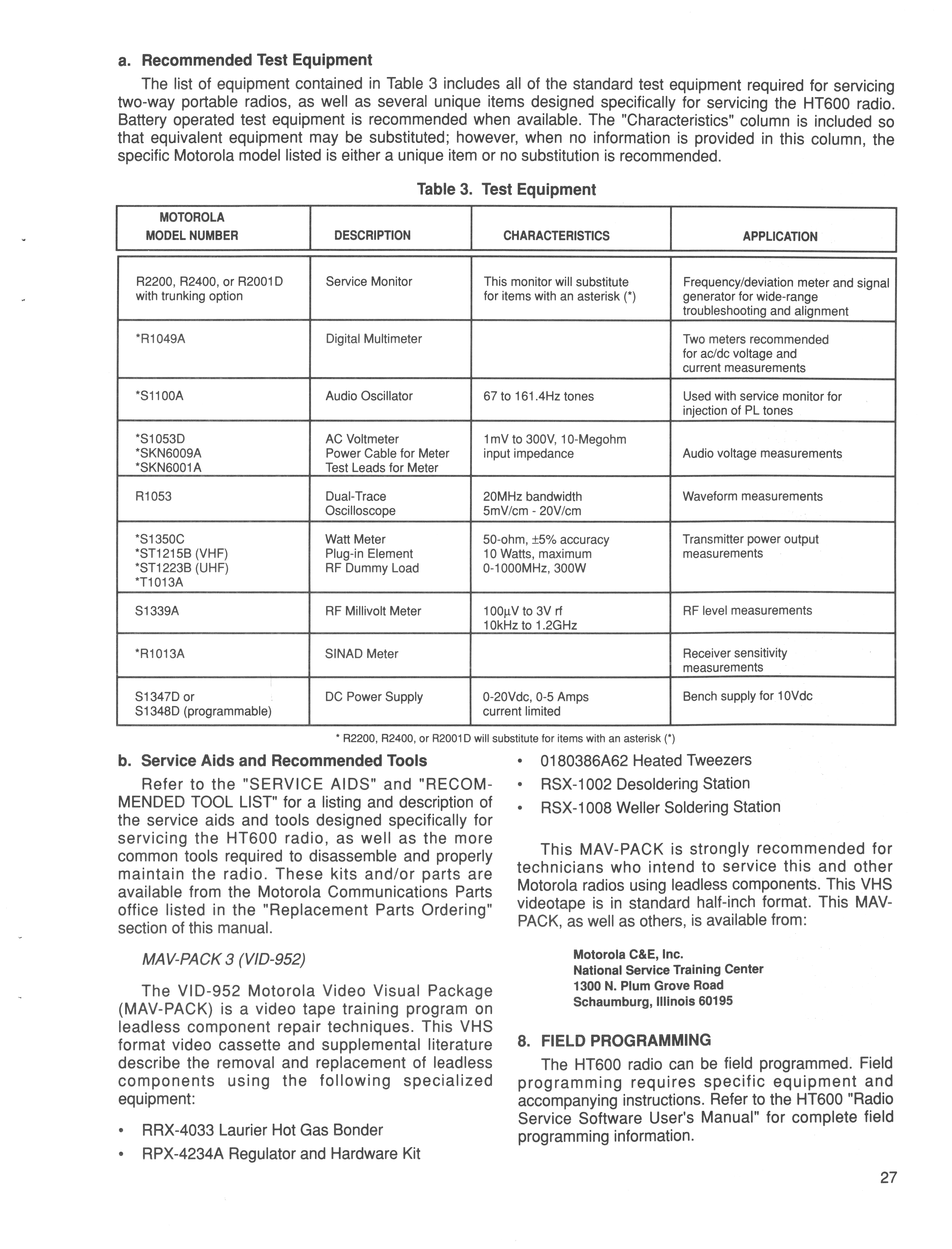 a. Recommended Test Equipment

The list of equipment contained in Table 3 includes all of the standard test equipment required for servicing two-way portable radios, as well as several unique items designed specifically for servicing the HT600 radio. Battery operated test equipment is recommended when available. The "Characteristics" column is included so that equivalent equipment may be substituted; however, when no information is provided in this column, the specific Motorola model listed is either a unique item or no substitution is recommended.

Table 3. Test Equipment

| MOTOROLA MODEL NUMBER | DESCRIPTION | CHARACTERISTICS | APPLICATION |
|---|---|---|---|
| R2200, R2400, or R2001D with trunking option | Service Monitor | This monitor will substitute for items with an asterisk (*) | Frequency/deviation meter and signal generator for wide-range troubleshooting and alignment |
| *R1049A | Digital Multimeter | | Two meters recommended for ac/dc voltage and current measurements |
| *S1100A | Audio Oscillator | 67 to 161.4Hz tones | Used with service monitor for injection of PL tones |
| *S1053D *SKN6009A *SKN6001A | AC Voltmeter Power Cable for Meter Test Leads for Meter | 1mV to 300V, 10-Megohm input impedance | Audio voltage measurements |
| R1053 | Dual-Trace Oscilloscope | 20MHz bandwidth 5mV/cm - 20V/cm | Waveform measurements |
| *S1350C *ST1215B (VHF) *ST1223B (UHF) *T1013A | Watt Meter Plug-in Element RF Dummy Load | 50-ohm, ±5% accuracy 10 Watts, maximum 0-1000MHz, 300W | Transmitter power output measurements |
| S1339A | RF Millivolt Meter | 100μV to 3V rf 10kHz to 1.2GHz | RF level measurements |
| *R1013A | SINAD Meter | | Receiver sensitivity measurements |
| S1347D or S1348D (programmable) | DC Power Supply | 0-20Vdc, 0-5 Amps current limited | Bench supply for 10Vdc |

* R2200, R2400, or R2001D will substitute for items with an asterisk (*)

b. Service Aids and Recommended Tools

Refer to the "SERVICE AIDS" and "RECOMMENDED TOOL LIST" for a listing and description of the service aids and tools designed specifically for servicing the HT600 radio, as well as the more common tools required to disassemble and properly maintain the radio. These kits and/or parts are available from the Motorola Communications Parts office listed in the "Replacement Parts Ordering" section of this manual.

MAV-PACK 3 (VID-952)

The VID-952 Motorola Video Visual Package (MAV-PACK) is a video tape training program on leadless component repair techniques. This VHS format video cassette and supplemental literature describe the removal and replacement of leadless components using the following specialized equipment:

• RRX-4033 Laurier Hot Gas Bonder
• RPX-4234A Regulator and Hardware Kit
• 0180386A62 Heated Tweezers
• RSX-1002 Desoldering Station
• RSX-1008 Weller Soldering Station

This MAV-PACK is strongly recommended for technicians who intend to service this and other Motorola radios using leadless components. This VHS videotape is in standard half-inch format. This MAV-PACK, as well as others, is available from:

Motorola C&E, Inc.
National Service Training Center
1300 N. Plum Grove Road
Schaumburg, Illinois 60195

8. FIELD PROGRAMMING

The HT600 radio can be field programmed. Field programming requires specific equipment and accompanying instructions. Refer to the HT600 "Radio Service Software User's Manual" for complete field programming information.

27